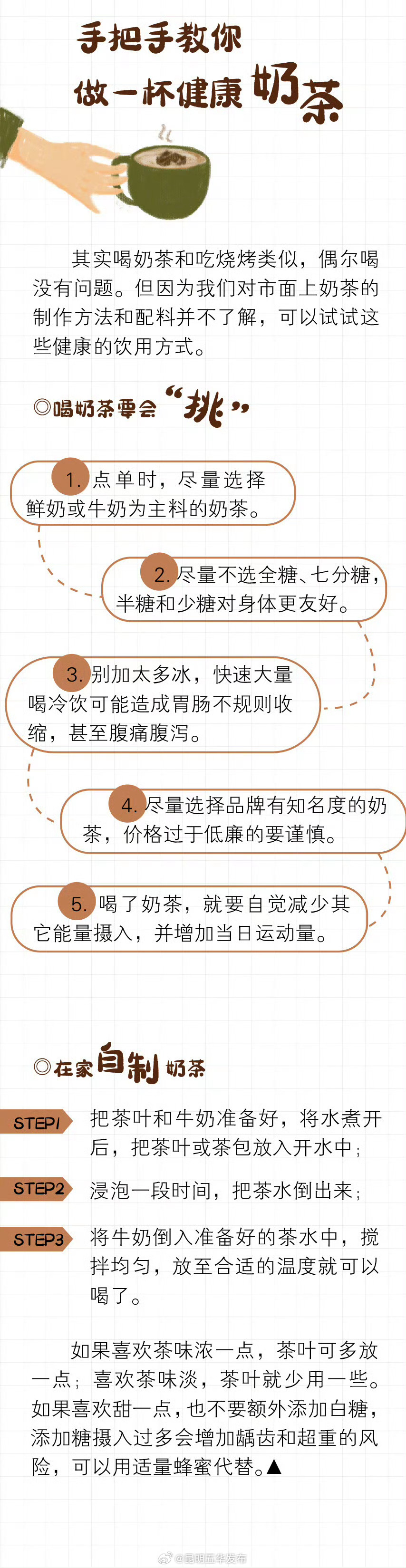 手把手教你
做一杯健康奶茶

其实喝奶茶和吃烧烤类似，偶尔喝没有问题。但因为我们对市面上奶茶的制作方法和配料并不了解，可以试试这些健康的饮用方式。

◎喝奶茶要会“挑”

1. 点单时，尽量选择鲜奶或牛奶为主料的奶茶。

2. 尽量不选全糖、七分糖，半糖和少糖对身体更友好。

3. 别加太多冰，快速大量喝冷饮可能造成胃肠不规则收缩，甚至腹痛腹泻。

4. 尽量选择品牌有知名度的奶茶，价格过于低廉的要谨慎。

5. 喝了奶茶，就要自觉减少其它能量摄入，并增加当日运动量。

◎在家自制奶茶

STEP1 把茶叶和牛奶准备好，将水煮开后，把茶叶或茶包放入开水中；

STEP2 浸泡一段时间，把茶水倒出来；

STEP3 将牛奶倒入准备好的茶水中，搅拌均匀，放至合适的温度就可以喝了。

如果喜欢茶味浓一点，茶叶可多放一点；喜欢茶味淡，茶叶就少用一些。如果喜欢甜一点，也不要额外添加白糖，添加糖摄入过多会增加龋齿和超重的风险，可以用适量蜂蜜代替。▲

@昆明五华发布